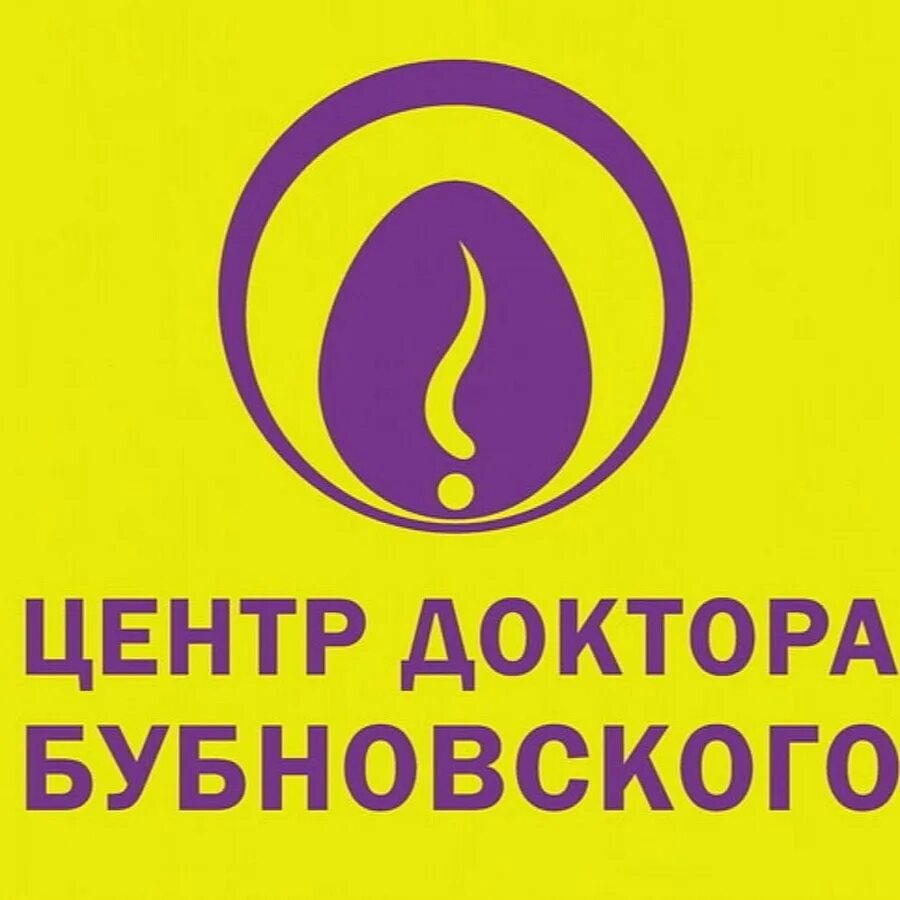 ЦЕНТР ДОКТОРА
БУБНОВСКОГО